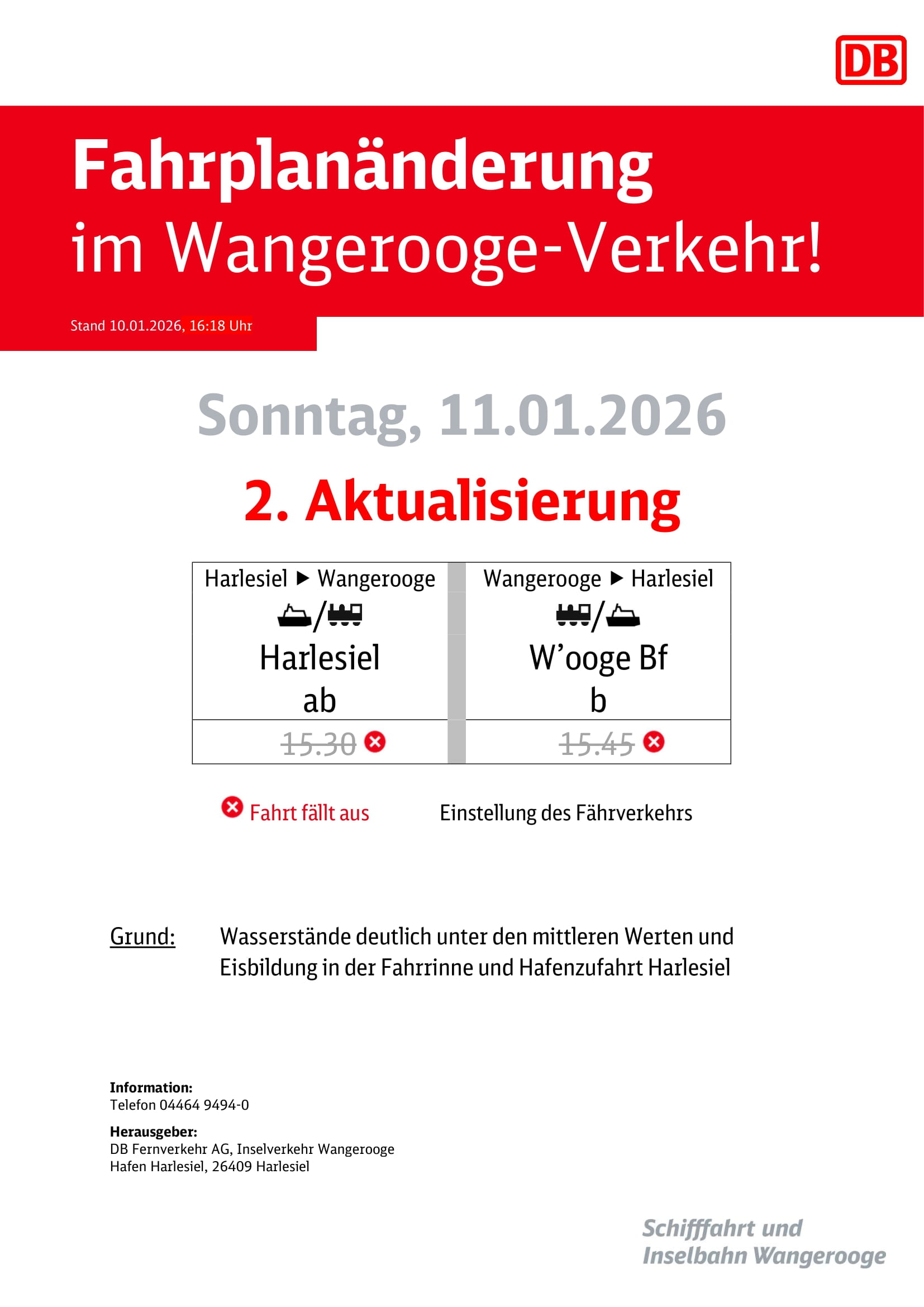 DB

Fahrplanänderung
im Wangerooge-Verkehr!

Stand 10.01.2026, 16:18 Uhr

Sonntag, 11.01.2026

2. Aktualisierung

| Harlesiel ▶ Wangerooge / Harlesiel ab | Wangerooge ▶ Harlesiel / W'ooge Bf b |
|---|---|
| 15.30 | 15.45 |

Fahrt fällt aus

Einstellung des Fährverkehrs

Grund: Wasserstände deutlich unter den mittleren Werten und Eisbildung in der Fahrrinne und Hafenzufahrt Harlesiel

Information:
Telefon 04464 9494-0

Herausgeber:
DB Fernverkehr AG, Inselverkehr Wangerooge
Hafen Harlesiel, 26409 Harlesiel

Schifffahrt und
Inselbahn Wangerooge